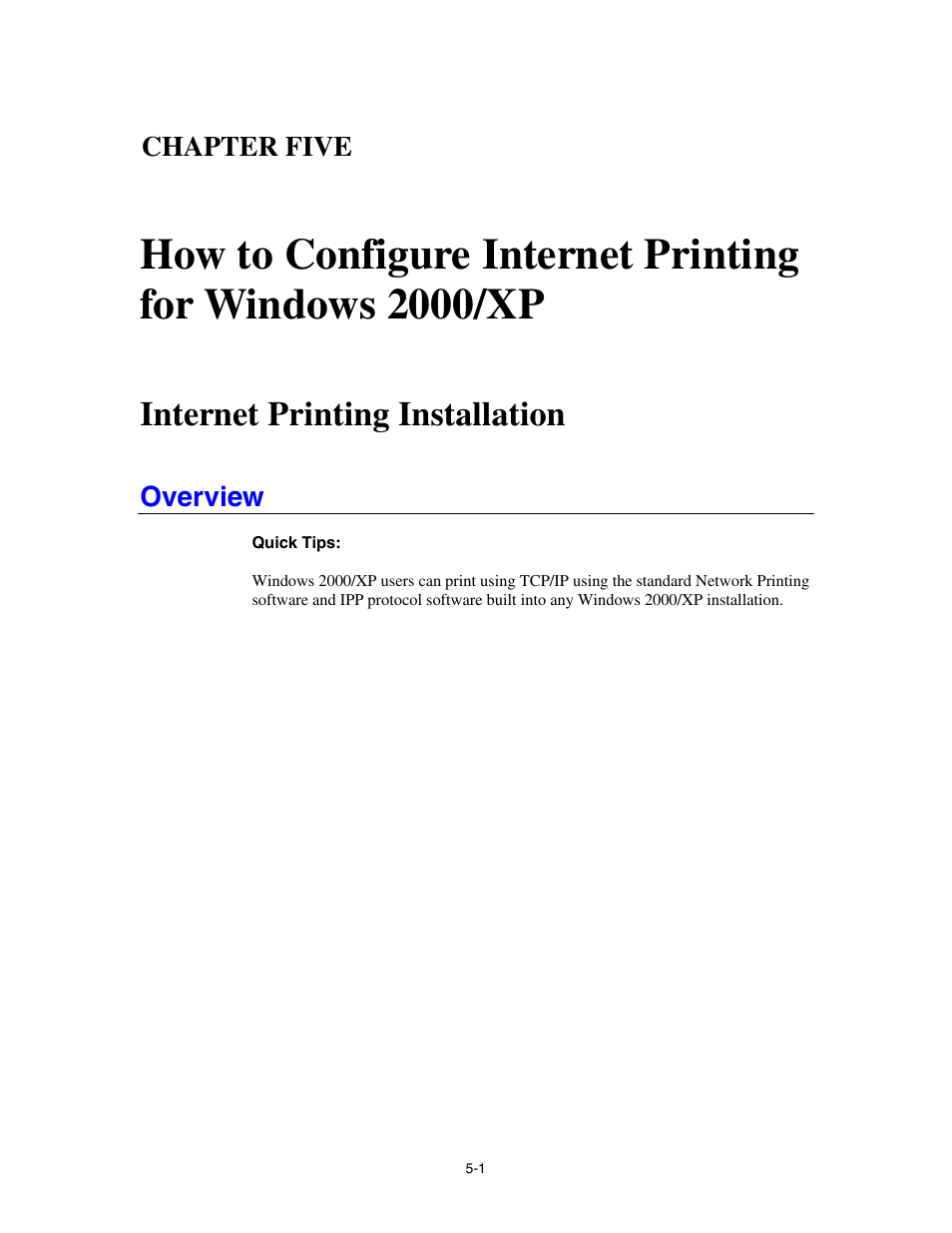 CHAPTER FIVE

How to Configure Internet Printing for Windows 2000/XP

Internet Printing Installation

Overview

Quick Tips:

Windows 2000/XP users can print using TCP/IP using the standard Network Printing software and IPP protocol software built into any Windows 2000/XP installation.

5-1